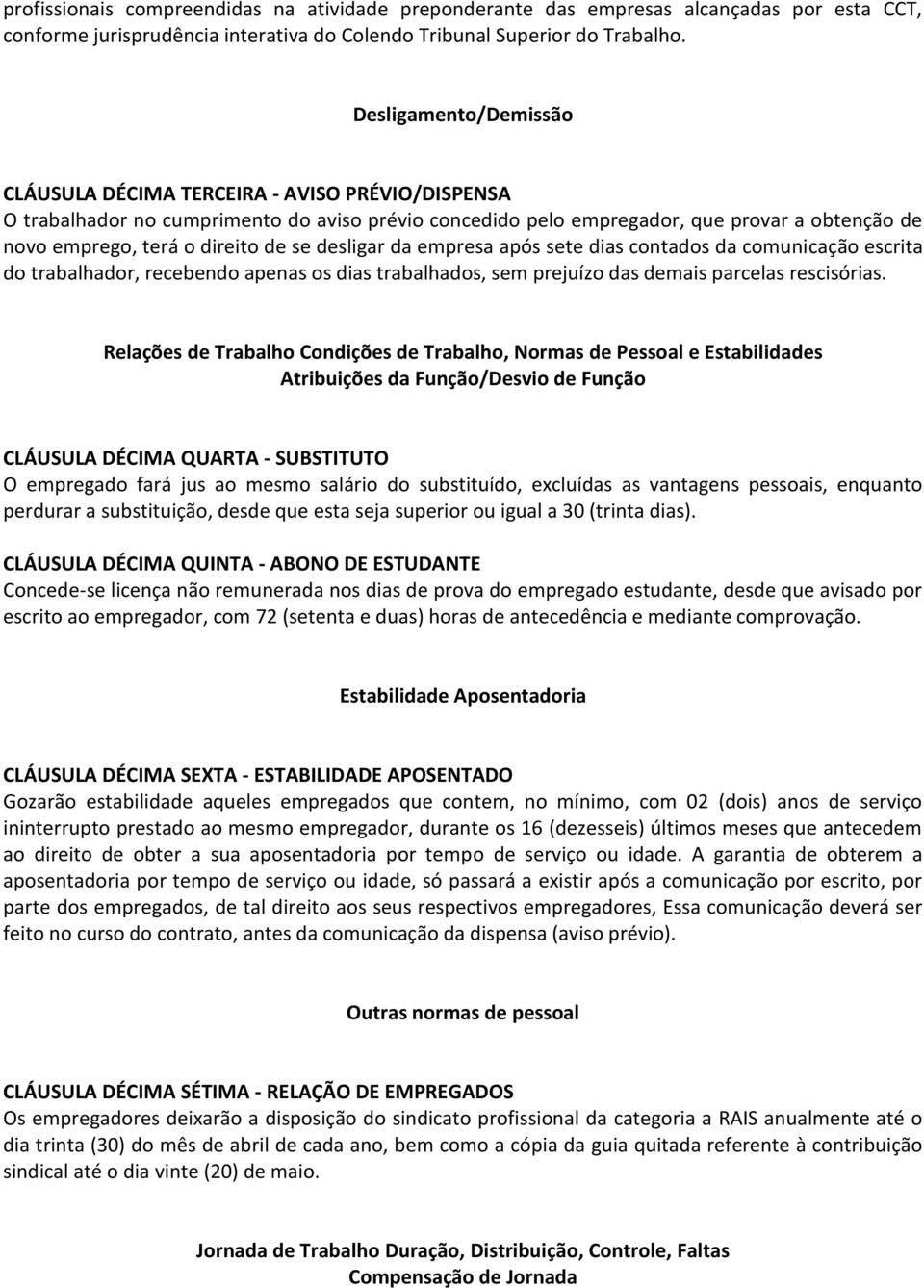 profissionais compreendidas na atividade preponderante das empresas alcançadas por esta CCT, conforme jurisprudência interativa do Colendo Tribunal Superior do Trabalho.

Desligamento/Demissão

CLÁUSULA DÉCIMA TERCEIRA - AVISO PRÉVIO/DISPENSA
O trabalhador no cumprimento do aviso prévio concedido pelo empregador, que provar a obtenção de novo emprego, terá o direito de se desligar da empresa após sete dias contados da comunicação escrita do trabalhador, recebendo apenas os dias trabalhados, sem prejuízo das demais parcelas rescisórias.

Relações de Trabalho Condições de Trabalho, Normas de Pessoal e Estabilidades
Atribuições da Função/Desvio de Função

CLÁUSULA DÉCIMA QUARTA - SUBSTITUTO
O empregado fará jus ao mesmo salário do substituído, excluídas as vantagens pessoais, enquanto perdurar a substituição, desde que esta seja superior ou igual a 30 (trinta dias).

CLÁUSULA DÉCIMA QUINTA - ABONO DE ESTUDANTE
Concede-se licença não remunerada nos dias de prova do empregado estudante, desde que avisado por escrito ao empregador, com 72 (setenta e duas) horas de antecedência e mediante comprovação.

Estabilidade Aposentadoria

CLÁUSULA DÉCIMA SEXTA - ESTABILIDADE APOSENTADO
Gozarão estabilidade aqueles empregados que contem, no mínimo, com 02 (dois) anos de serviço ininterrupto prestado ao mesmo empregador, durante os 16 (dezesseis) últimos meses que antecedem ao direito de obter a sua aposentadoria por tempo de serviço ou idade. A garantia de obterem a aposentadoria por tempo de serviço ou idade, só passará a existir após a comunicação por escrito, por parte dos empregados, de tal direito aos seus respectivos empregadores, Essa comunicação deverá ser feito no curso do contrato, antes da comunicação da dispensa (aviso prévio).

Outras normas de pessoal

CLÁUSULA DÉCIMA SÉTIMA - RELAÇÃO DE EMPREGADOS
Os empregadores deixarão a disposição do sindicato profissional da categoria a RAIS anualmente até o dia trinta (30) do mês de abril de cada ano, bem como a cópia da guia quitada referente à contribuição sindical até o dia vinte (20) de maio.

Jornada de Trabalho Duração, Distribuição, Controle, Faltas
Compensação de Jornada